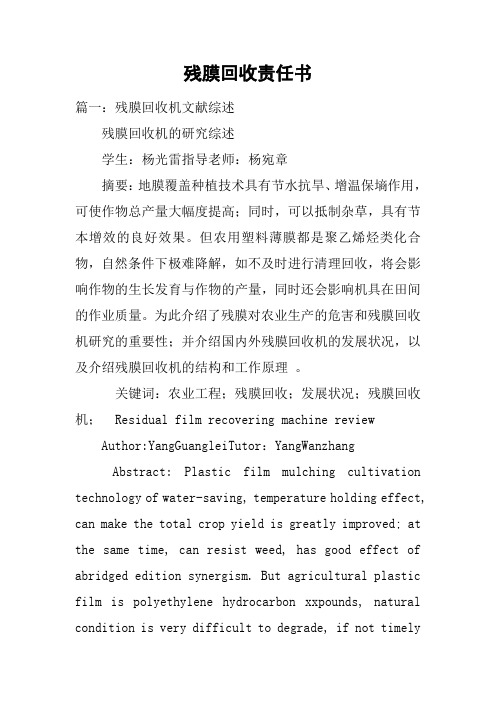 残膜回收责任书

篇一：残膜回收机文献综述

残膜回收机的研究综述

学生：杨光雷指导老师：杨宛章

摘要：地膜覆盖种植技术具有节水抗旱、增温保墒作用，可使作物总产量大幅度提高；同时，可以抵制杂草，具有节本增效的良好效果。但农用塑料薄膜都是聚乙烯烃类化合物，自然条件下极难降解，如不及时进行清理回收，将会影响作物的生长发育与作物的产量，同时还会影响机具在田间的作业质量。为此介绍了残膜对农业生产的危害和残膜回收机研究的重要性；并介绍国内外残膜回收机的发展状况，以及介绍残膜回收机的结构和工作原理 。

关键词：农业工程；残膜回收；发展状况；残膜回收机； Residual film recovering machine review

Author:YangGuangleiTutor：YangWanzhang

Abstract: Plastic film mulching cultivation technology of water-saving, temperature holding effect, can make the total crop yield is greatly improved; at the same time, can resist weed, has good effect of abridged edition synergism. But agricultural plastic film is polyethylene hydrocarbon xxpounds, natural condition is very difficult to degrade, if not timely